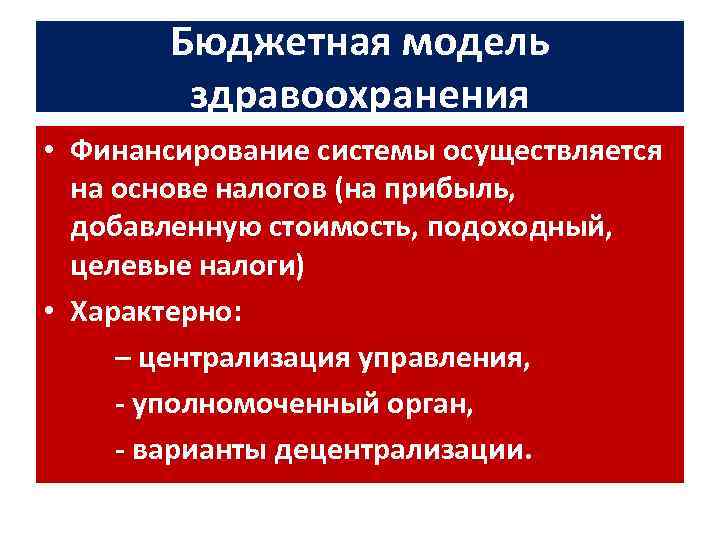 Бюджетная модель здравоохранения

• Финансирование системы осуществляется на основе налогов (на прибыль, добавленную стоимость, подоходный, целевые налоги)

• Характерно:

– централизация управления,

- уполномоченный орган,

- варианты децентрализации.